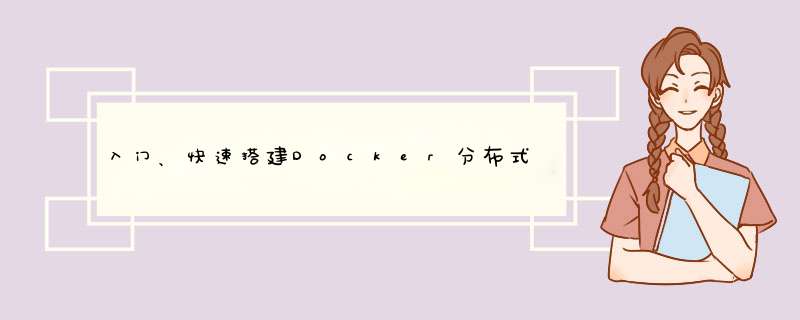 入门、快速搭建Docker分布式